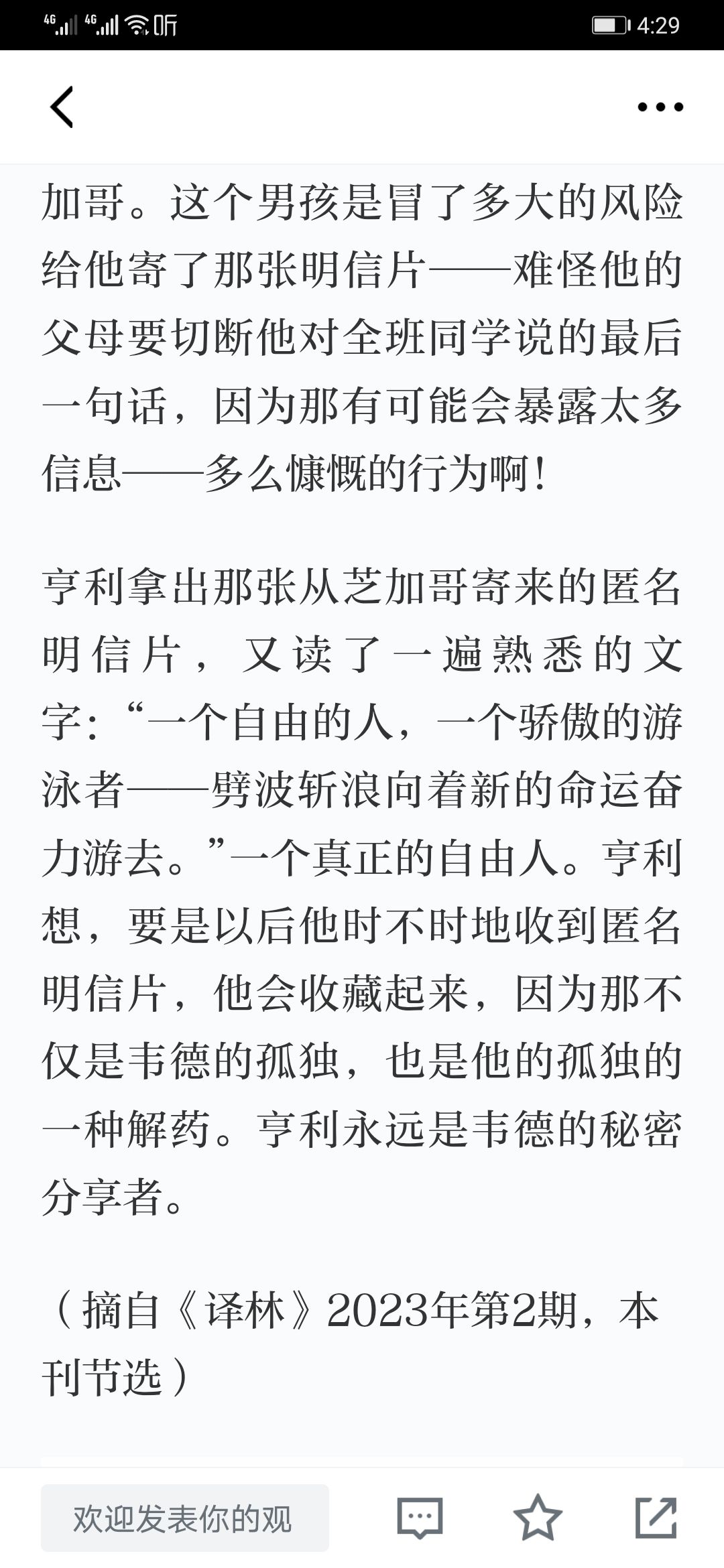 4G 4G 听 4:29

加哥。这个男孩是冒了多大的风险给他寄了那张明信片——难怪他的父母要切断他对全班同学说的最后一句话，因为那有可能会暴露太多信息——多么慷慨的行为啊！

亨利拿出那张从芝加哥寄来的匿名明信片，又读了一遍熟悉的文字：“一个自由的人，一个骄傲的游泳者——劈波斩浪向着新的命运奋力游去。”一个真正的自由人。亨利想，要是以后他时不时地收到匿名明信片，他会收藏起来，因为那不仅是韦德的孤独，也是他的孤独的一种解药。亨利永远是韦德的秘密分享者。

（摘自《译林》2023年第2期，本刊节选）

欢迎发表你的观